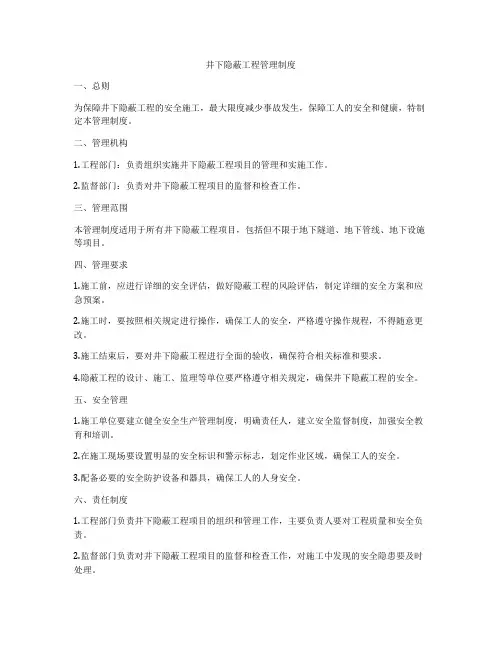 井下隐蔽工程管理制度

一、总则

为保障井下隐蔽工程的安全施工，最大限度减少事故发生，保障工人的安全和健康，特制定本管理制度。

二、管理机构

1.工程部门：负责组织实施井下隐蔽工程项目的管理和实施工作。

2.监督部门：负责对井下隐蔽工程项目的监督和检查工作。

三、管理范围

本管理制度适用于所有井下隐蔽工程项目，包括但不限于地下隧道、地下管线、地下设施等项目。

四、管理要求

1.施工前，应进行详细的安全评估，做好隐蔽工程的风险评估，制定详细的安全方案和应急预案。

2.施工时，要按照相关规定进行操作，确保工人的安全，严格遵守操作规程，不得随意更改。

3.施工结束后，要对井下隐蔽工程进行全面的验收，确保符合相关标准和要求。

4.隐蔽工程的设计、施工、监理等单位要严格遵守相关规定，确保井下隐蔽工程的安全。

五、安全管理

1.施工单位要建立健全安全生产管理制度，明确责任人，建立安全监督制度，加强安全教育和培训。

2.在施工现场要设置明显的安全标识和警示标志，划定作业区域，确保工人的安全。

3.配备必要的安全防护设备和器具，确保工人的人身安全。

六、责任制度

1.工程部门负责井下隐蔽工程项目的组织和管理工作，主要负责人要对工程质量和安全负责。

2.监督部门负责对井下隐蔽工程项目的监督和检查工作，对施工中发现的安全隐患要及时处理。